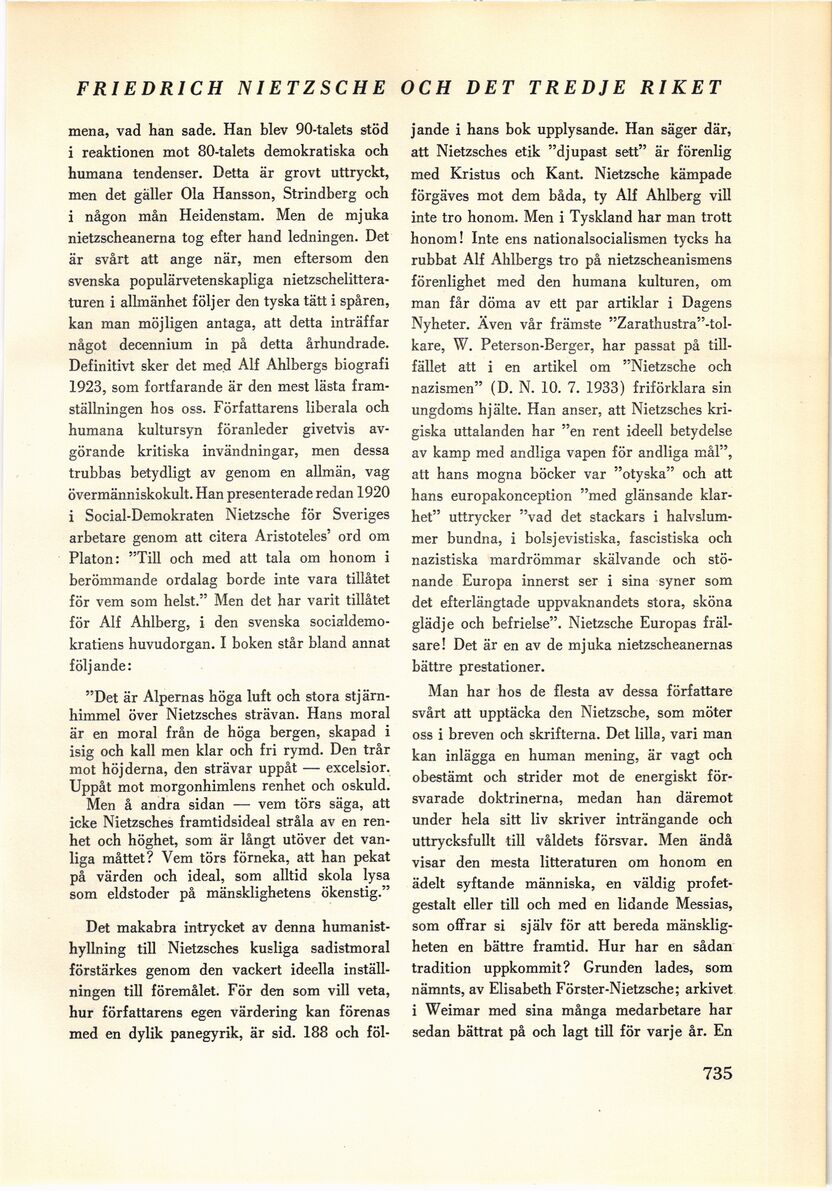 FRIEDRICH NIETZSCHE OCH DET TREDJE RIKET

mena, vad han sade. Han blev 90-talets stöd i reaktionen mot 80-talets demokratiska och humana tendenser. Detta är grovt uttryckt, men det gäller Ola Hansson, Strindberg och i någon mån Heidenstam. Men de mjuka nietzscheanerna tog efter hand ledningen. Det är svårt att ange när, men eftersom den svenska populärvetenskapliga nietzschelitteraturen i allmänhet följer den tyska tätt i spåren, kan man möjligen antaga, att detta inträffar något decennium in på detta århundrade. Definitivt sker det med Alf Ahlbergs biografi 1923, som fortfarande är den mest lästa framställningen hos oss. Författarens liberala och humana kultursyn föranleder givetvis avgörande kritiska invändningar, men dessa trubbas betydligt av genom en allmän, vag övermänniskokult. Han presenterade redan 1920 i Social-Demokraten Nietzsche för Sveriges arbetare genom att citera Aristoteles' ord om Platon: "Till och med att tala om honom i berömmande ordalag borde inte vara tillåtet för vem som helst." Men det har varit tillåtet för Alf Ahlberg, i den svenska socialdemokratiens huvudorgan. I boken står bland annat följande:

"Det är Alpernas höga luft och stora stjärnhimmel över Nietzsches strävan. Hans moral är en moral från de höga bergen, skapad i isig och kall men klar och fri rymd. Den trår mot höjderna, den strävar uppåt — excelsior. Uppåt mot morgonhimlens renhet och oskuld. Men å andra sidan — vem törs säga, att icke Nietzsches framtidsideal stråla av en renhet och höghet, som är långt utöver det vanliga måttet? Vem törs förneka, att han pekat på värden och ideal, som alltid skola lysa som eldstoder på mänsklighetens ökenstig."

Det makabra intrycket av denna humanisthyllning till Nietzsches kusliga sadistmoral förstärkes genom den vackert ideella inställningen till föremålet. För den som vill veta, hur författarens egen värdering kan förenas med en dylik panegyrik, är sid. 188 och följande i hans bok upplysande. Han säger där, att Nietzsches etik "djupast sett" är förenlig med Kristus och Kant. Nietzsche kämpade förgäves mot dem båda, ty Alf Ahlberg vill inte tro honom. Men i Tyskland har man trott honom! Inte ens nationalsocialismen tycks ha rubbat Alf Ahlbergs tro på nietzscheanismens förenlighet med den humana kulturen, om man får döma av ett par artiklar i Dagens Nyheter. Även vår främste "Zarathustra"-tolkare, W. Peterson-Berger, har passat på tillfället att i en artikel om "Nietzsche och nazismen" (D. N. 10. 7. 1933) friförklara sin ungdoms hjälte. Han anser, att Nietzsches krigiska uttalanden har "en rent ideell betydelse av kamp med andliga vapen för andliga mål", att hans mogna böcker var "otyska" och att hans europakonception "med glänsande klarhet" uttrycker "vad det stackars i halvslummer bundna, i bolsjevistiska, fascistiska och nazistiska mardrömmar skälvande och stönande Europa innerst ser i sina syner som det efterlängtade uppvaknandets stora, sköna glädje och befrielse". Nietzsche Europas frälsare! Det är en av de mjuka nietzscheanernas bättre prestationer.

Man har hos de flesta av dessa författare svårt att upptäcka den Nietzsche, som möter oss i breven och skrifterna. Det lilla, vari man kan inlägga en human mening, är vagt och obestämt och strider mot de energiskt försvarade doktrinerna, medan han däremot under hela sitt liv skriver inträngande och uttrycksfullt till våldets försvar. Men ändå visar den mesta litteraturen om honom en ädelt syftande människa, en väldig profetgestalt eller till och med en lidande Messias, som offrar si själv för att bereda mänskligheten en bättre framtid. Hur har en sådan tradition uppkommit? Grunden lades, som nämnts, av Elisabeth Förster-Nietzsche; arkivet i Weimar med sina många medarbetare har sedan bättrat på och lagt till för varje år. En

735